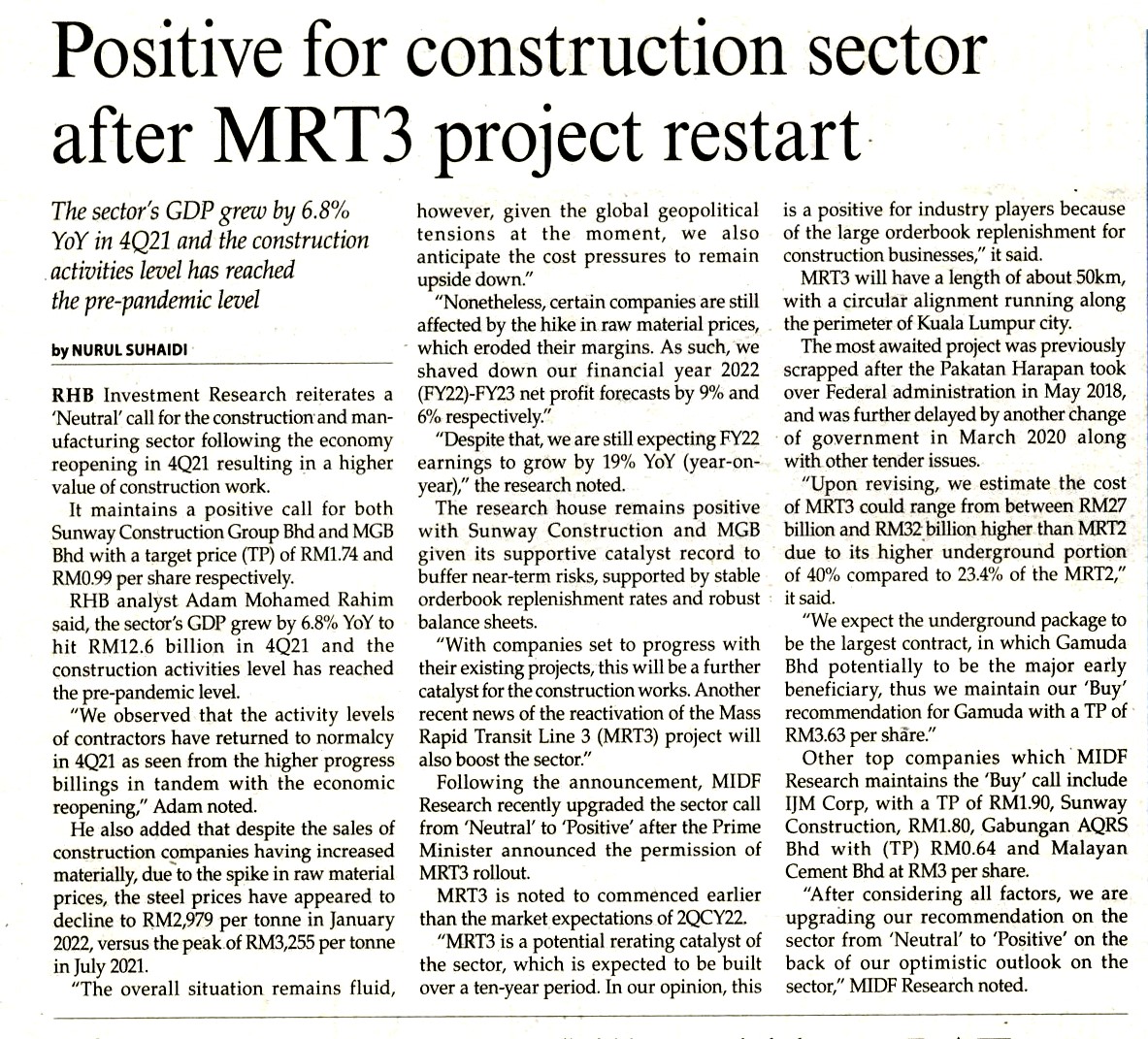 Positive for construction sector after MRT3 project restart

The sector's GDP grew by 6.8% YoY in 4Q21 and the construction activities level has reached the pre-pandemic level

by NURUL SUHAIDI

RHB Investment Research reiterates a 'Neutral' call for the construction and manufacturing sector following the economy reopening in 4Q21 resulting in a higher value of construction work.

It maintains a positive call for both Sunway Construction Group Bhd and MGB Bhd with a target price (TP) of RM1.74 and RM0.99 per share respectively.

RHB analyst Adam Mohamed Rahim said, the sector's GDP grew by 6.8% YoY to hit RM12.6 billion in 4Q21 and the construction activities level has reached the pre-pandemic level.

"We observed that the activity levels of contractors have returned to normalcy in 4Q21 as seen from the higher progress billings in tandem with the economic reopening," Adam noted.

He also added that despite the sales of construction companies having increased materially, due to the spike in raw material prices, the steel prices have appeared to decline to RM2,979 per tonne in January 2022, versus the peak of RM3,255 per tonne in July 2021.

"The overall situation remains fluid, however, given the global geopolitical tensions at the moment, we also anticipate the cost pressures to remain upside down."

"Nonetheless, certain companies are still affected by the hike in raw material prices, which eroded their margins. As such, we shaved down our financial year 2022 (FY22)-FY23 net profit forecasts by 9% and 6% respectively."

"Despite that, we are still expecting FY22 earnings to grow by 19% YoY (year-on-year)," the research noted.

The research house remains positive with Sunway Construction and MGB given its supportive catalyst record to buffer near-term risks, supported by stable orderbook replenishment rates and robust balance sheets.

"With companies set to progress with their existing projects, this will be a further catalyst for the construction works. Another recent news of the reactivation of the Mass Rapid Transit Line 3 (MRT3) project will also boost the sector."

Following the announcement, MIDF Research recently upgraded the sector call from 'Neutral' to 'Positive' after the Prime Minister announced the permission of MRT3 rollout.

MRT3 is noted to commenced earlier than the market expectations of 2QCY22.

"MRT3 is a potential rerating catalyst of the sector, which is expected to be built over a ten-year period. In our opinion, this is a positive for industry players because of the large orderbook replenishment for construction businesses," it said.

MRT3 will have a length of about 50km, with a circular alignment running along the perimeter of Kuala Lumpur city.

The most awaited project was previously scrapped after the Pakatan Harapan took over Federal administration in May 2018, and was further delayed by another change of government in March 2020 along with other tender issues.

"Upon revising, we estimate the cost of MRT3 could range from between RM27 billion and RM32 billion higher than MRT2 due to its higher underground portion of 40% compared to 23.4% of the MRT2," it said.

"We expect the underground package to be the largest contract, in which Gamuda Bhd potentially to be the major early beneficiary, thus we maintain our 'Buy' recommendation for Gamuda with a TP of RM3.63 per share."

Other top companies which MIDF Research maintains the 'Buy' call include IJM Corp, with a TP of RM1.90, Sunway Construction, RM1.80, Gabungan AQRS Bhd with (TP) RM0.64 and Malayan Cement Bhd at RM3 per share.

"After considering all factors, we are upgrading our recommendation on the sector from 'Neutral' to 'Positive' on the back of our optimistic outlook on the sector," MIDF Research noted.